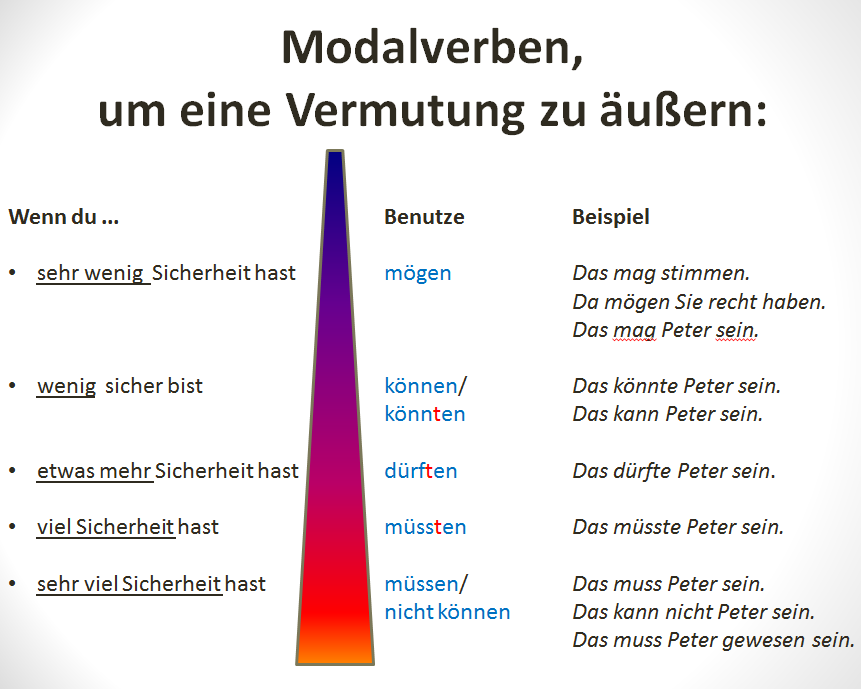 Modalverben,
um eine Vermutung zu äußern:

| Wenn du ... | Benutze | Beispiel |
|---|---|---|
| • sehr wenig Sicherheit hast | mögen | Das mag stimmen. Da mögen Sie recht haben. Das mag Peter sein. |
| • wenig sicher bist | können/ könnten | Das könnte Peter sein. Das kann Peter sein. |
| • etwas mehr Sicherheit hast | dürften | Das dürfte Peter sein. |
| • viel Sicherheit hast | müssten | Das müsste Peter sein. |
| • sehr viel Sicherheit hast | müssen/ nicht können | Das muss Peter sein. Das kann nicht Peter sein. Das muss Peter gewesen sein. |